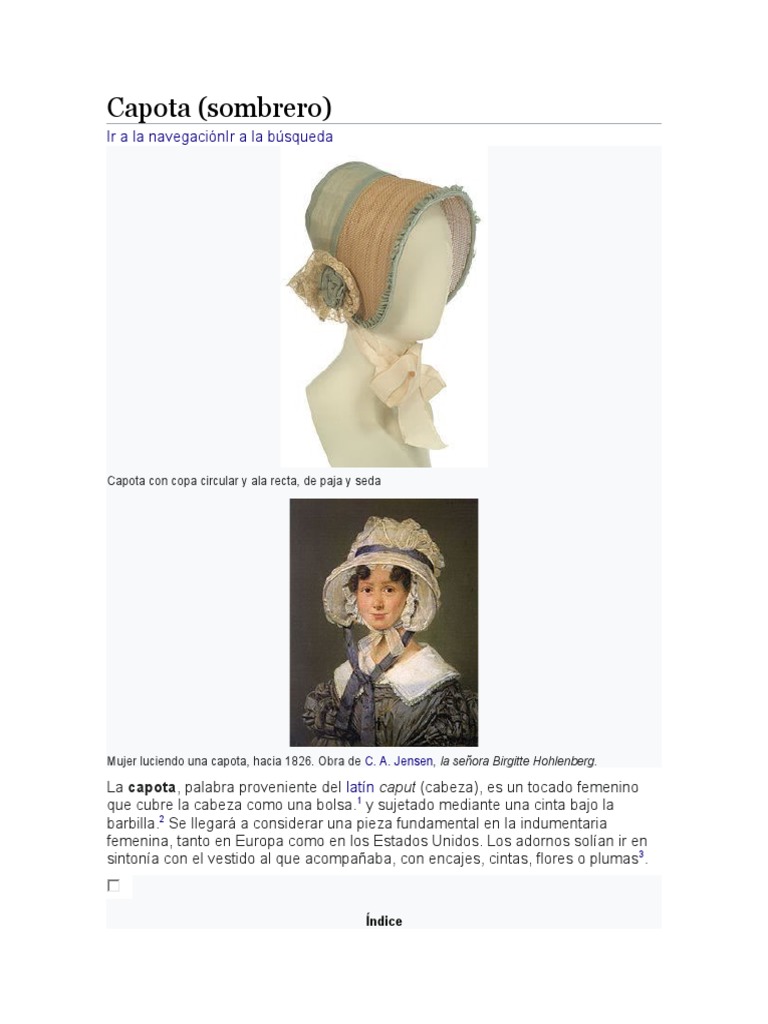 Capota (sombrero)

Ir a la navegaciónIr a la búsqueda

Capota con copa circular y ala recta, de paja y seda

Mujer luciendo una capota, hacia 1826. Obra de C. A. Jensen, la señora Birgitte Hohlenberg.

La capota, palabra proveniente del latín caput (cabeza), es un tocado femenino que cubre la cabeza como una bolsa.$^{1}$ y sujetado mediante una cinta bajo la barbilla.$^{2}$ Se llegará a considerar una pieza fundamental en la indumentaria femenina, tanto en Europa como en los Estados Unidos. Los adornos solían ir en sintonía con el vestido al que acompañaba, con encajes, cintas, flores o plumas$^{3}$.

☐

Índice